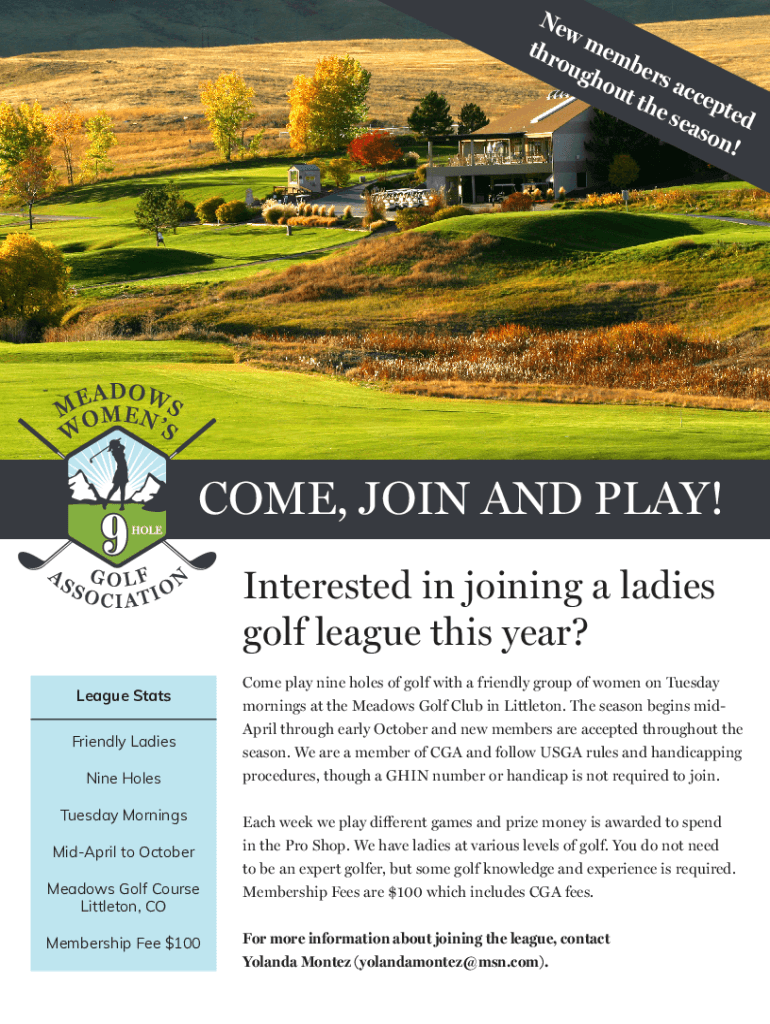 New members accepted throughout the season!

MEADOWS WOMEN'S
9 HOLE
GOLF ASSOCIATION

COME, JOIN AND PLAY!

Interested in joining a ladies golf league this year?

League Stats

Friendly Ladies

Nine Holes

Tuesday Mornings

Mid-April to October

Meadows Golf Course
Littleton, CO

Membership Fee $100

Come play nine holes of golf with a friendly group of women on Tuesday mornings at the Meadows Golf Club in Littleton. The season begins mid-April through early October and new members are accepted throughout the season. We are a member of CGA and follow USGA rules and handicapping procedures, though a GHIN number or handicap is not required to join.

Each week we play different games and prize money is awarded to spend in the Pro Shop. We have ladies at various levels of golf. You do not need to be an expert golfer, but some golf knowledge and experience is required. Membership Fees are $100 which includes CGA fees.

For more information about joining the league, contact Yolanda Montez (yolandamontez@msn.com).